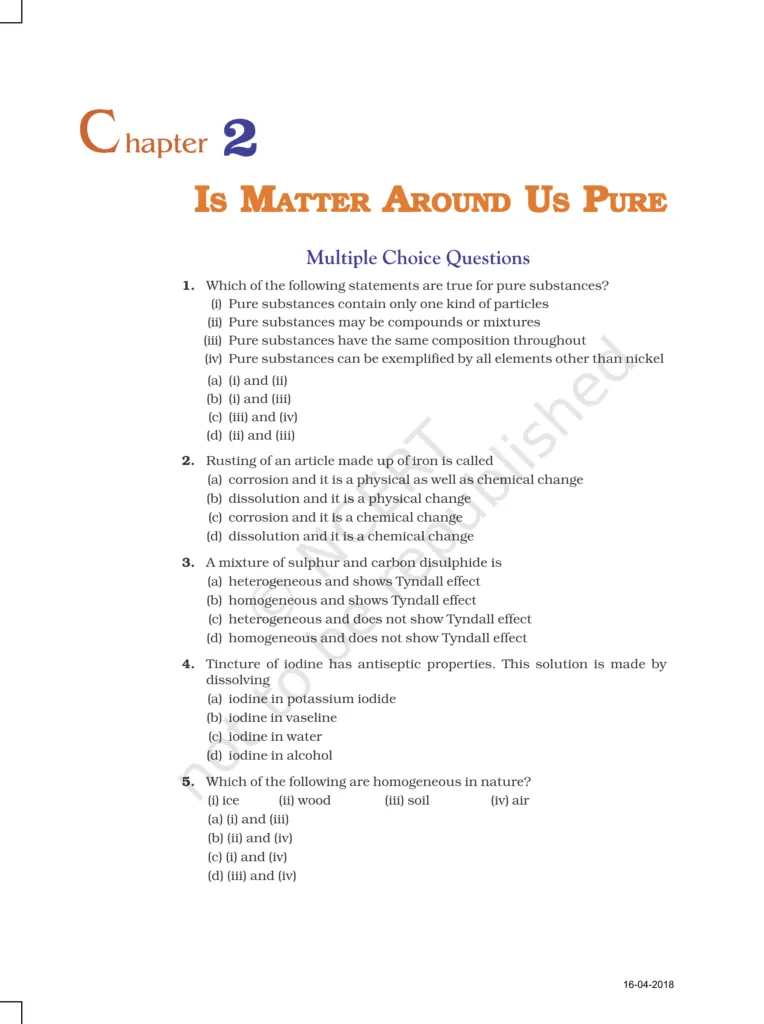 Chapter 2

IS MATTER AROUND US PURE

Multiple Choice Questions

1. Which of the following statements are true for pure substances?
(i) Pure substances contain only one kind of particles
(ii) Pure substances may be compounds or mixtures
(iii) Pure substances have the same composition throughout
(iv) Pure substances can be exemplified by all elements other than nickel
(a) (i) and (ii)
(b) (i) and (iii)
(c) (iii) and (iv)
(d) (ii) and (iii)

2. Rusting of an article made up of iron is called
(a) corrosion and it is a physical as well as chemical change
(b) dissolution and it is a physical change
(c) corrosion and it is a chemical change
(d) dissolution and it is a chemical change

3. A mixture of sulphur and carbon disulphide is
(a) heterogeneous and shows Tyndall effect
(b) homogeneous and shows Tyndall effect
(c) heterogeneous and does not show Tyndall effect
(d) homogeneous and does not show Tyndall effect

4. Tincture of iodine has antiseptic properties. This solution is made by dissolving
(a) iodine in potassium iodide
(b) iodine in vaseline
(c) iodine in water
(d) iodine in alcohol

5. Which of the following are homogeneous in nature?
(i) ice (ii) wood (iii) soil (iv) air
(a) (i) and (iii)
(b) (ii) and (iv)
(c) (i) and (iv)
(d) (iii) and (iv)

© NCERT not to be republished

16-04-2018